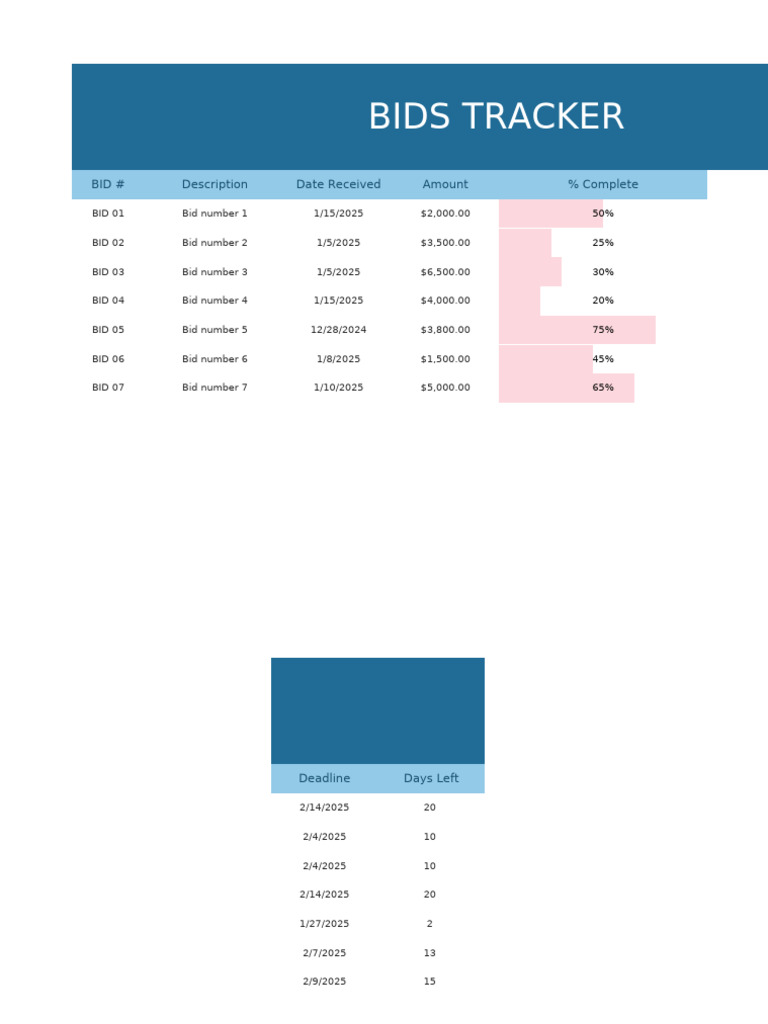 BIDS TRACKER

| BID # | Description | Date Received | Amount | % Complete |
|---|---|---|---|---|
| BID 01 | Bid number 1 | 1/15/2025 | $2,000.00 | 50% |
| BID 02 | Bid number 2 | 1/5/2025 | $3,500.00 | 25% |
| BID 03 | Bid number 3 | 1/5/2025 | $6,500.00 | 30% |
| BID 04 | Bid number 4 | 1/15/2025 | $4,000.00 | 20% |
| BID 05 | Bid number 5 | 12/28/2024 | $3,800.00 | 75% |
| BID 06 | Bid number 6 | 1/8/2025 | $1,500.00 | 45% |
| BID 07 | Bid number 7 | 1/10/2025 | $5,000.00 | 65% |

| Deadline | Days Left |
|---|---|
| 2/14/2025 | 20 |
| 2/4/2025 | 10 |
| 2/4/2025 | 10 |
| 2/14/2025 | 20 |
| 1/27/2025 | 2 |
| 2/7/2025 | 13 |
| 2/9/2025 | 15 |